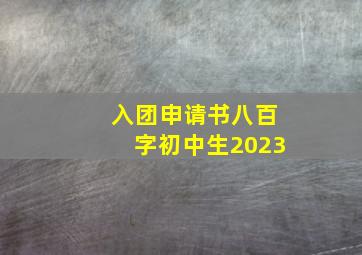 入团申请书八百字初中生2023